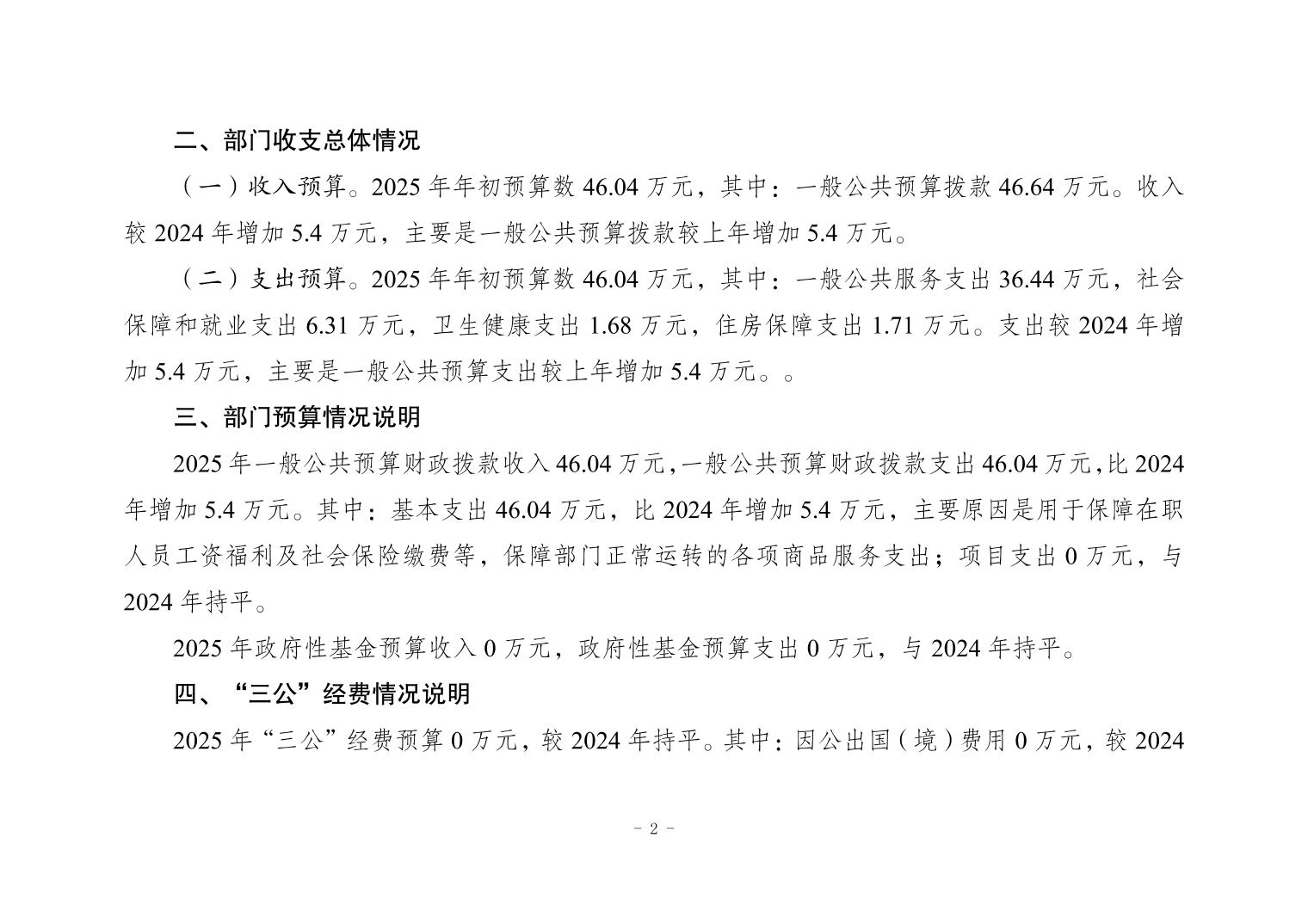 二、部门收支总体情况

（一）收入预算。2025 年年初预算数 46.04 万元，其中：一般公共预算拨款 46.64 万元。收入较 2024 年增加 5.4 万元，主要是一般公共预算拨款较上年增加 5.4 万元。

（二）支出预算。2025 年年初预算数 46.04 万元，其中：一般公共服务支出 36.44 万元，社会保障和就业支出 6.31 万元，卫生健康支出 1.68 万元，住房保障支出 1.71 万元。支出较 2024 年增加 5.4 万元，主要是一般公共预算支出较上年增加 5.4 万元。。

三、部门预算情况说明

2025 年一般公共预算财政拨款收入 46.04 万元，一般公共预算财政拨款支出 46.04 万元，比 2024 年增加 5.4 万元。其中：基本支出 46.04 万元，比 2024 年增加 5.4 万元，主要原因是用于保障在职人员工资福利及社会保险缴费等，保障部门正常运转的各项商品服务支出；项目支出 0 万元，与 2024 年持平。

2025 年政府性基金预算收入 0 万元，政府性基金预算支出 0 万元，与 2024 年持平。

四、“三公”经费情况说明

2025 年“三公”经费预算 0 万元，较 2024 年持平。其中：因公出国（境）费用 0 万元，较 2024

- 2 -